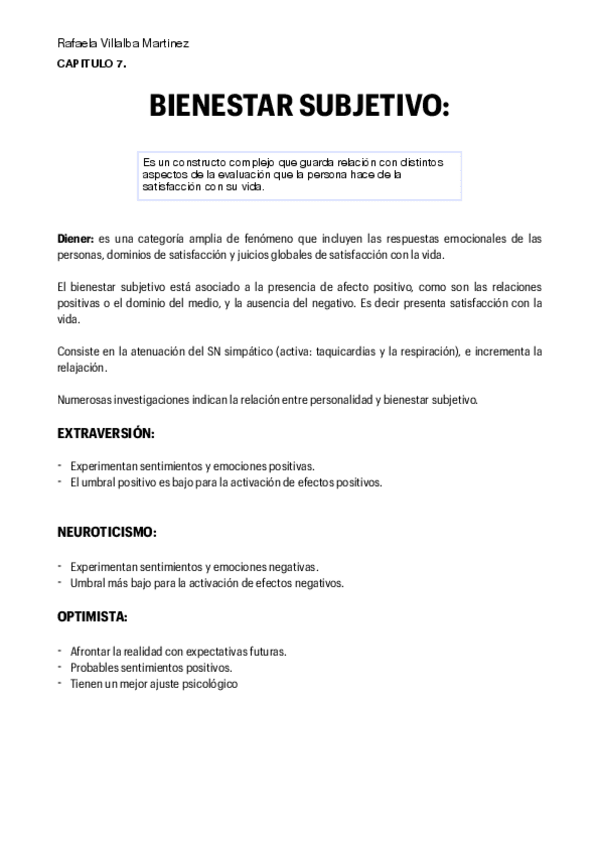 Rafaela Villalba Martinez
CAPITULO 7.

BIENESTAR SUBJETIVO:

Es un constructo complejo que guarda relación con distintos aspectos de la evaluación que la persona hace de la satisfacción con su vida.

Diener: es una categoría amplia de fenómeno que incluyen las respuestas emocionales de las personas, dominios de satisfacción y juicios globales de satisfacción con la vida.

El bienestar subjetivo está asociado a la presencia de afecto positivo, como son las relaciones positivas o el dominio del medio, y la ausencia del negativo. Es decir presenta satisfacción con la vida.

Consiste en la atenuación del SN simpático (activa: taquicardias y la respiración), e incrementa la relajación.

Numerosas investigaciones indican la relación entre personalidad y bienestar subjetivo.

EXTRAVERSIÓN:

- Experimentan sentimientos y emociones positivas.
- El umbral positivo es bajo para la activación de efectos positivos.

NEUROTICISMO:

- Experimentan sentimientos y emociones negativas.
- Umbral más bajo para la activación de efectos negativos.

OPTIMISTA:

- Afrontar la realidad con expectativas futuras.
- Probables sentimientos positivos.
- Tienen un mejor ajuste psicológico